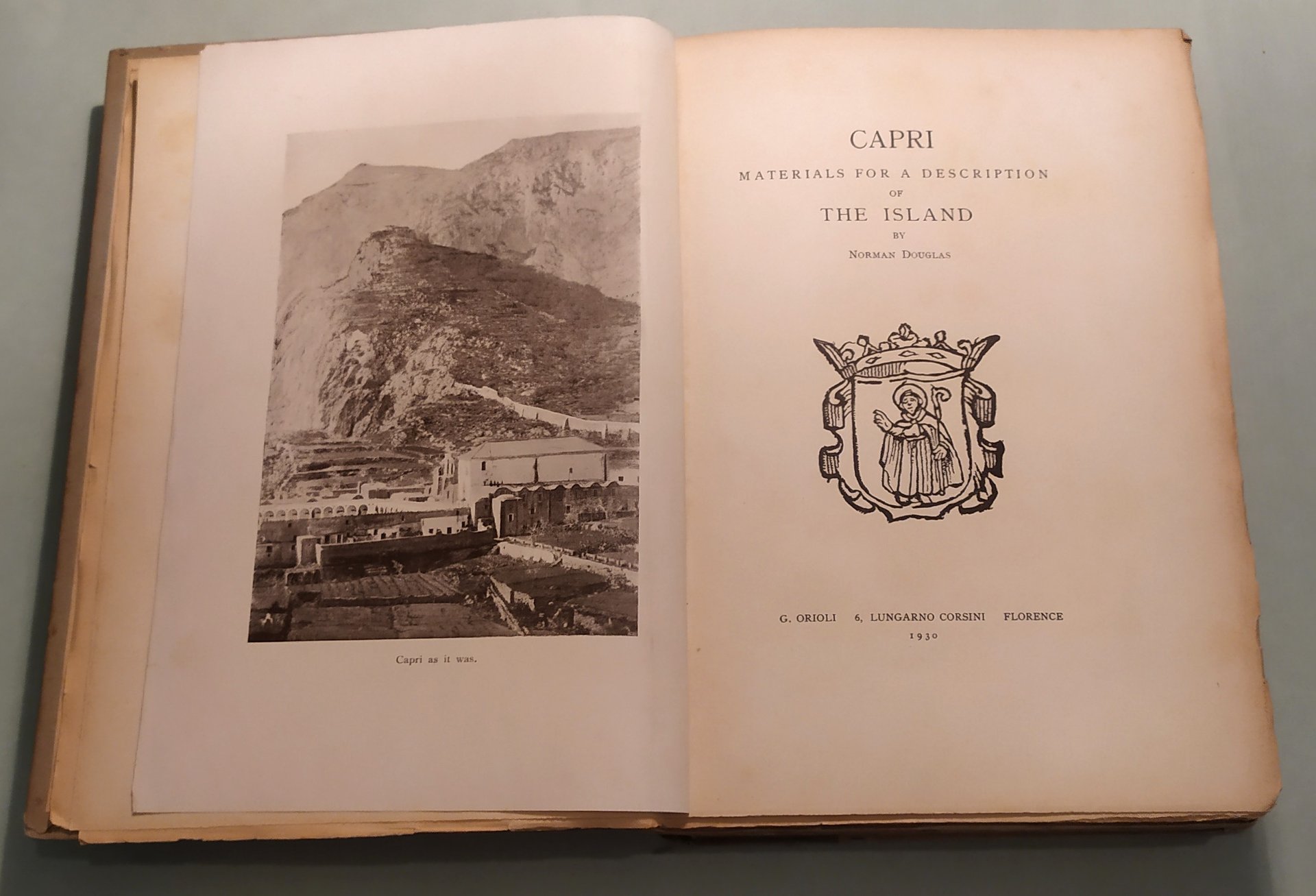 Capri as it was.

CAPRI

MATERIALS FOR A DESCRIPTION

OF

THE ISLAND

BY

NORMAN DOUGLAS

G. ORIOLI 6, LUNGARNO CORSINI FLORENCE

1930